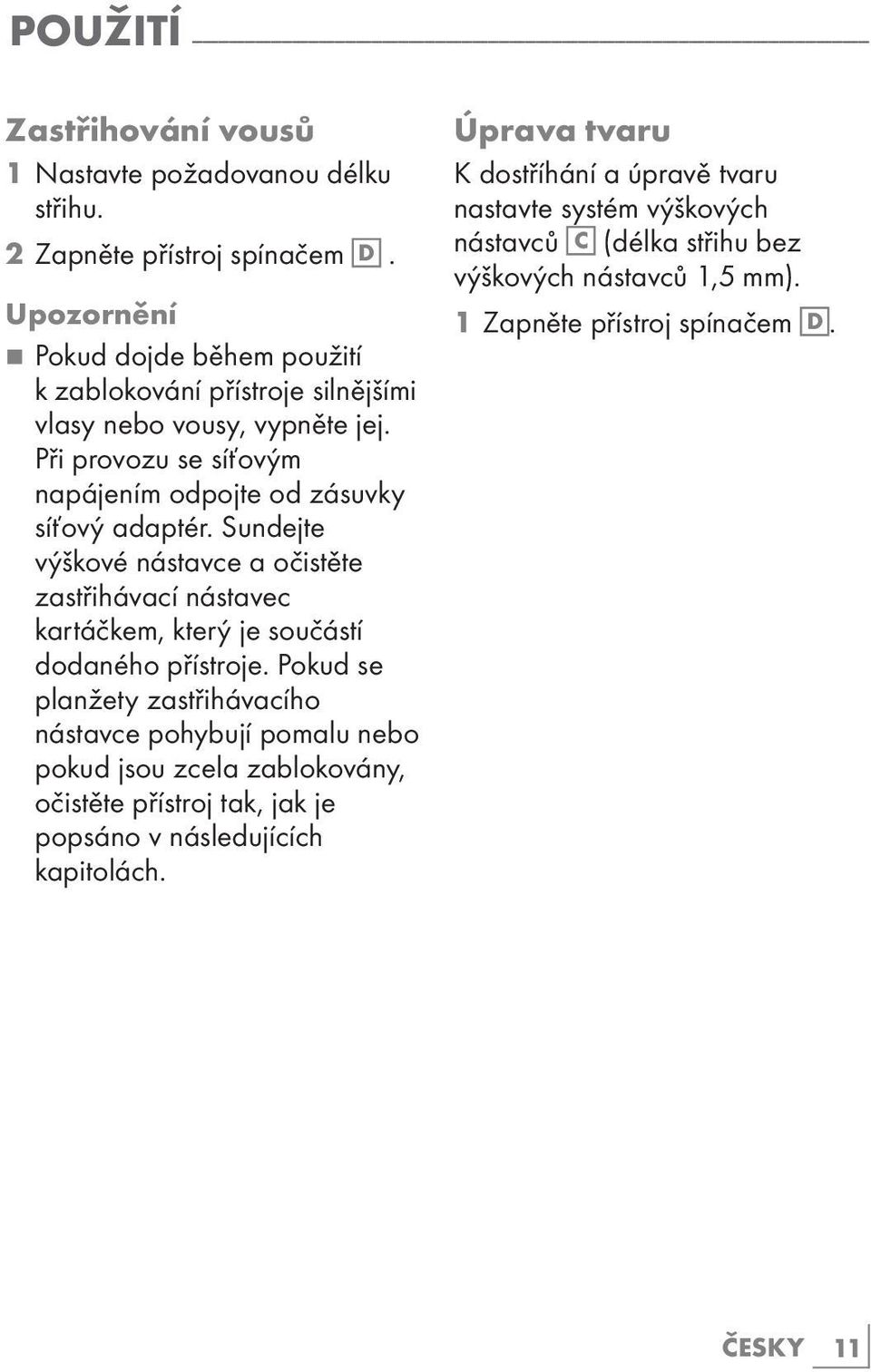 POUŽITÍ

Zastřihování vousů

1 Nastavte požadovanou délku střihu.

2 Zapněte přístroj spínačem D .

Upozornění

■ Pokud dojde během použití k zablokování přístroje silnějšími vlasy nebo vousy, vypněte jej. Při provozu se síťovým napájením odpojte od zásuvky síťový adaptér. Sundejte výškové nástavce a očistěte zastřihávací nástavec kartáčkem, který je součástí dodaného přístroje. Pokud se planžety zastřihávacího nástavce pohybují pomalu nebo pokud jsou zcela zablokovány, očistěte přístroj tak, jak je popsáno v následujících kapitolách.

Úprava tvaru

K dostříhání a úpravě tvaru nastavte systém výškových nástavců C (délka střihu bez výškových nástavců 1,5 mm).

1 Zapněte přístroj spínačem D.

ČESKY 11